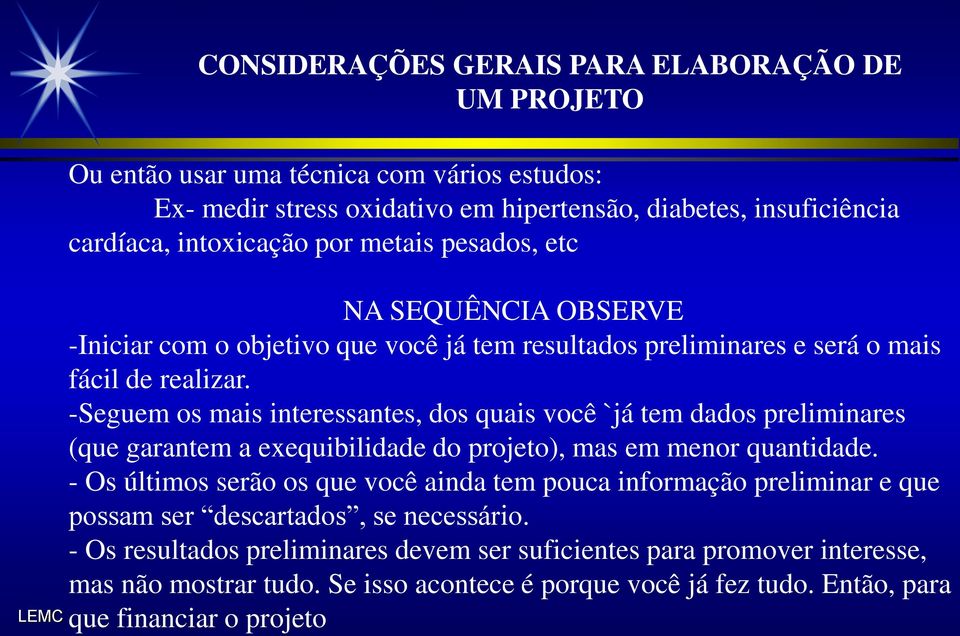 CONSIDERAÇÕES GERAIS PARA ELABORAÇÃO DE UM PROJETO

Ou então usar uma técnica com vários estudos:
Ex- medir stress oxidativo em hipertensão, diabetes, insuficiência cardíaca, intoxicação por metais pesados, etc

NA SEQUÊNCIA OBSERVE
-Iniciar com o objetivo que você já tem resultados preliminares e será o mais fácil de realizar.
-Seguem os mais interessantes, dos quais você `já tem dados preliminares (que garantem a exequibilidade do projeto), mas em menor quantidade.
- Os últimos serão os que você ainda tem pouca informação preliminar e que possam ser “descartados”, se necessário.
- Os resultados preliminares devem ser suficientes para promover interesse, mas não mostrar tudo. Se isso acontece é porque você já fez tudo. Então, para que financiar o projeto

LEMC